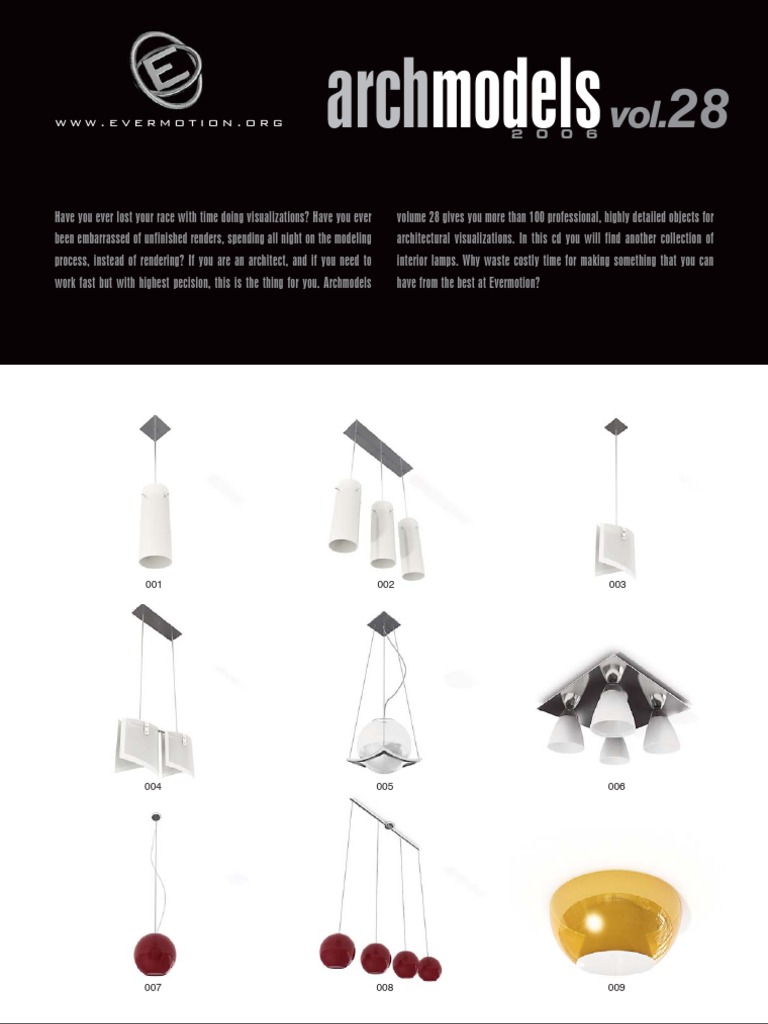 E

WWW.EVERMOTION.ORG

archmodels vol.28
2006

Have you ever lost your race with time doing visualizations? Have you ever been embarrassed of unfinished renders, spending all night on the modeling process, instead of rendering? If you are an architect, and if you need to work fast but with highest pecision, this is the thing for you. Archmodels volume 28 gives you more than 100 professional, highly detailed objects for architectural visualizations. In this cd you will find another collection of interior lamps. Why waste costly time for making something that you can have from the best at Evermotion?

001

002

003

004

005

006

007

008

009